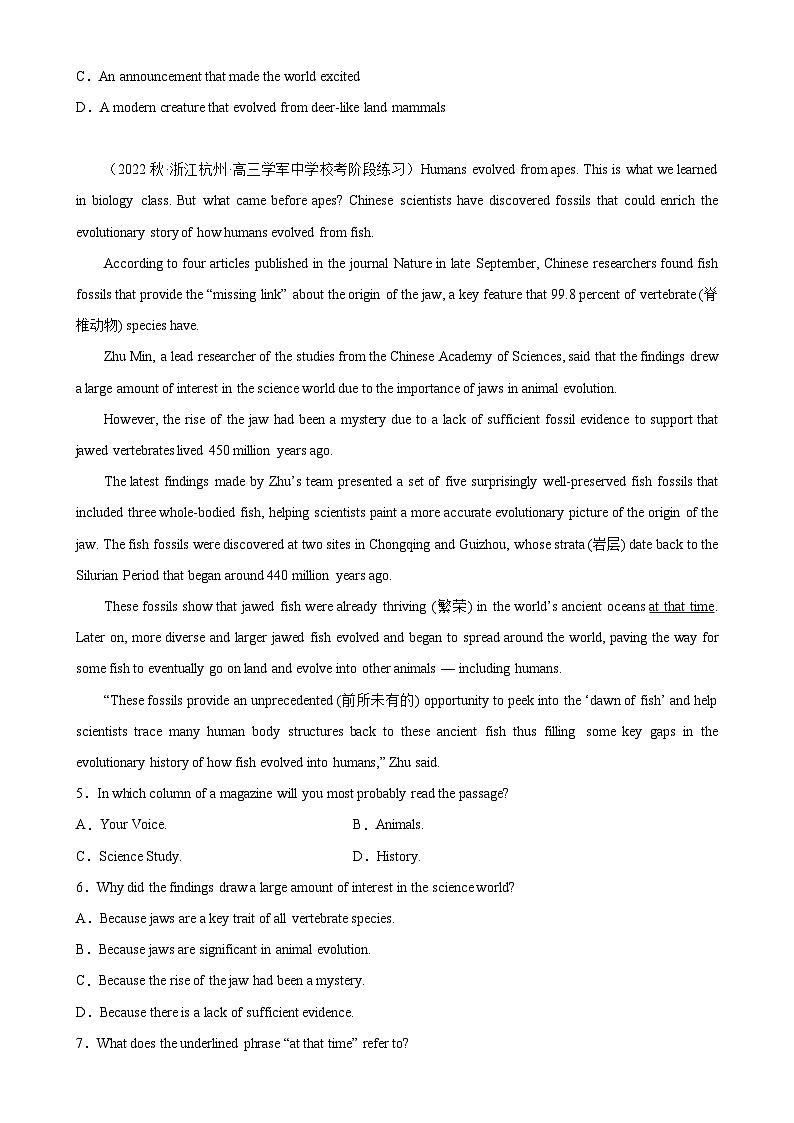 C．An announcement that made the world excited

D．A modern creature that evolved from deer-like land mammals

（2022 秋·浙江杭州·高三学军中学校考阶段练习）Humans evolved from apes. This is what we learned in biology class. But what came before apes? Chinese scientists have discovered fossils that could enrich the evolutionary story of how humans evolved from fish.

According to four articles published in the journal Nature in late September, Chinese researchers found fish fossils that provide the “missing link” about the origin of the jaw, a key feature that 99.8 percent of vertebrate (脊椎动物) species have.

Zhu Min, a lead researcher of the studies from the Chinese Academy of Sciences, said that the findings drew a large amount of interest in the science world due to the importance of jaws in animal evolution.

However, the rise of the jaw had been a mystery due to a lack of sufficient fossil evidence to support that jawed vertebrates lived 450 million years ago.

The latest findings made by Zhu’s team presented a set of five surprisingly well-preserved fish fossils that included three whole-bodied fish, helping scientists paint a more accurate evolutionary picture of the origin of the jaw. The fish fossils were discovered at two sites in Chongqing and Guizhou, whose strata (岩层) date back to the Silurian Period that began around 440 million years ago.

These fossils show that jawed fish were already thriving (繁荣) in the world’s ancient oceans at that time. Later on, more diverse and larger jawed fish evolved and began to spread around the world, paving the way for some fish to eventually go on land and evolve into other animals — including humans.

“These fossils provide an unprecedented (前所未有的) opportunity to peek into the ‘dawn of fish’ and help scientists trace many human body structures back to these ancient fish thus filling some key gaps in the evolutionary history of how fish evolved into humans,” Zhu said.

5．In which column of a magazine will you most probably read the passage?

A．Your Voice.

B．Animals.

C．Science Study.

D．History.

6．Why did the findings draw a large amount of interest in the science world?

A．Because jaws are a key trait of all vertebrate species.

B．Because jaws are significant in animal evolution.

C．Because the rise of the jaw had been a mystery.

D．Because there is a lack of sufficient evidence.

7．What does the underlined phrase “at that time” refer to?